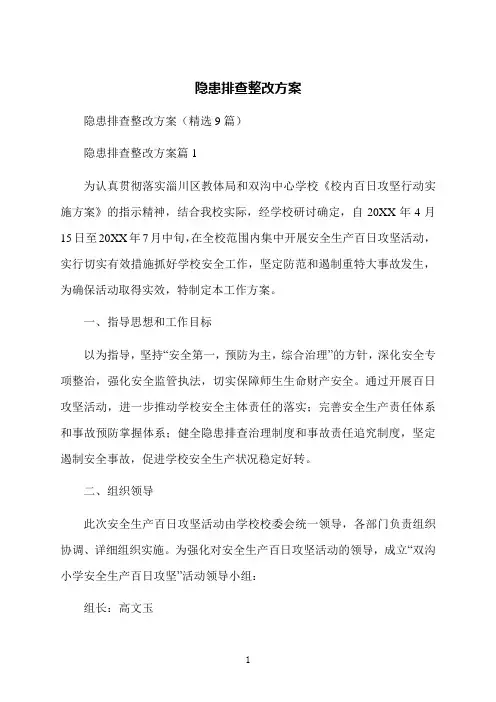 隐患排查整改方案

隐患排查整改方案（精选9篇）

隐患排查整改方案篇1

为认真贯彻落实淄川区教体局和双沟中心学校《校内百日攻坚行动实施方案》的指示精神，结合我校实际，经学校研讨确定，自20XX年4月15日至20XX年7月中旬，在全校范围内集中开展安全生产百日攻坚活动，实行切实有效措施抓好学校安全工作，坚定防范和遏制重特大事故发生，为确保活动取得实效，特制定本工作方案。

一、指导思想和工作目标

以为指导，坚持“安全第一，预防为主，综合治理”的方针，深化安全专项整治，强化安全监管执法，切实保障师生生命财产安全。通过开展百日攻坚活动，进一步推动学校安全主体责任的落实；完善安全生产责任体系和事故预防掌握体系；健全隐患排查治理制度和事故责任追究制度，坚定遏制安全事故，促进学校安全生产状况稳定好转。

二、组织领导

此次安全生产百日攻坚活动由学校校委会统一领导，各部门负责组织协调、详细组织实施。为强化对安全生产百日攻坚活动的领导，成立“双沟小学安全生产百日攻坚”活动领导小组：

组长：高文玉

1